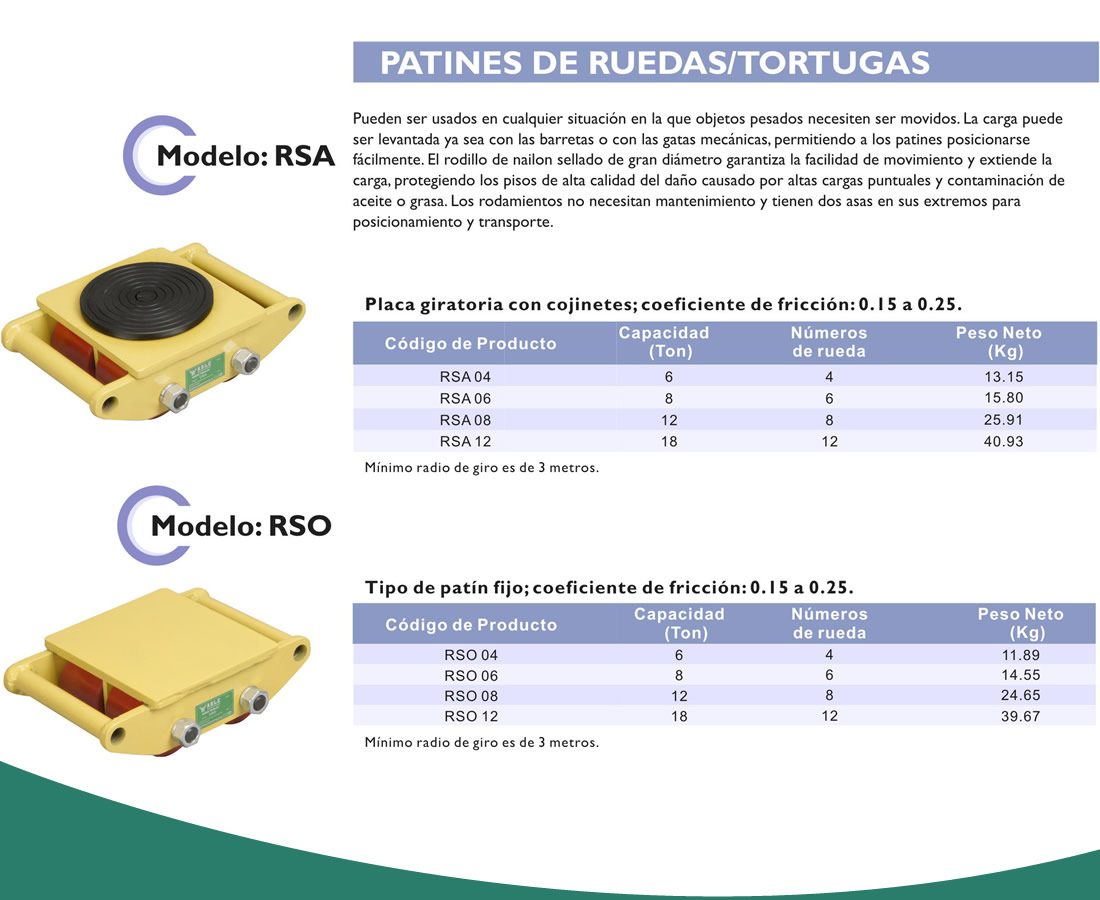 PATINES DE RUEDAS/TORTUGAS

Modelo: RSA

Pueden ser usados en cualquier situación en la que objetos pesados necesiten ser movidos. La carga puede ser levantada ya sea con las barretas o con las gatas mecánicas, permitiendo a los patines posicionarse fácilmente. El rodillo de nailon sellado de gran diámetro garantiza la facilidad de movimiento y extiende la carga, protegiendo los pisos de alta calidad del daño causado por altas cargas puntuales y contaminación de aceite o grasa. Los rodamientos no necesitan mantenimiento y tienen dos asas en sus extremos para posicionamiento y transporte.

Placa giratoria con cojinetes; coeficiente de fricción: 0.15 a 0.25.

| Código de Producto | Capacidad (Ton) | Números de rueda | Peso Neto (Kg) |
|---|---|---|---|
| RSA 04 | 6 | 4 | 13.15 |
| RSA 06 | 8 | 6 | 15.80 |
| RSA 08 | 12 | 8 | 25.91 |
| RSA 12 | 18 | 12 | 40.93 |

Mínimo radio de giro es de 3 metros.

Modelo: RSO

Tipo de patín fijo; coeficiente de fricción: 0.15 a 0.25.

| Código de Producto | Capacidad (Ton) | Números de rueda | Peso Neto (Kg) |
|---|---|---|---|
| RSO 04 | 6 | 4 | 11.89 |
| RSO 06 | 8 | 6 | 14.55 |
| RSO 08 | 12 | 8 | 24.65 |
| RSO 12 | 18 | 12 | 39.67 |

Mínimo radio de giro es de 3 metros.